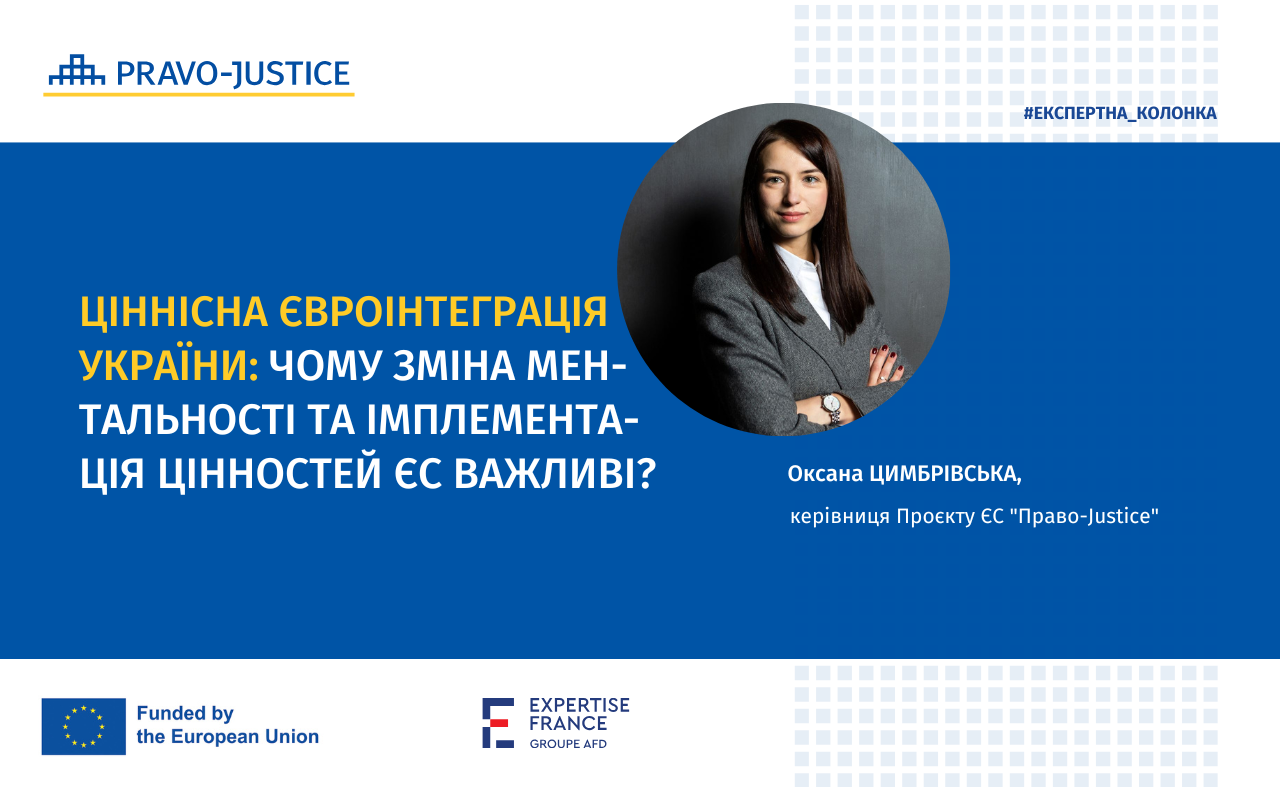 PRAVO-JUSTICE

#ЕКСПЕРТНА_КОЛОНКА

ЦІННІСНА ЄВРОІНТЕГРАЦІЯ УКРАЇНИ: ЧОМУ ЗМІНА МЕНТАЛЬНОСТІ ТА ІМПЛЕМЕНТАЦІЯ ЦІННОСТЕЙ ЄС ВАЖЛИВІ?

Оксана ЦИМБРІВСЬКА,

керівниця Проєкту ЄС "Право-Justice"

Funded by the European Union

EXPERTISE FRANCE GROUPE AFD